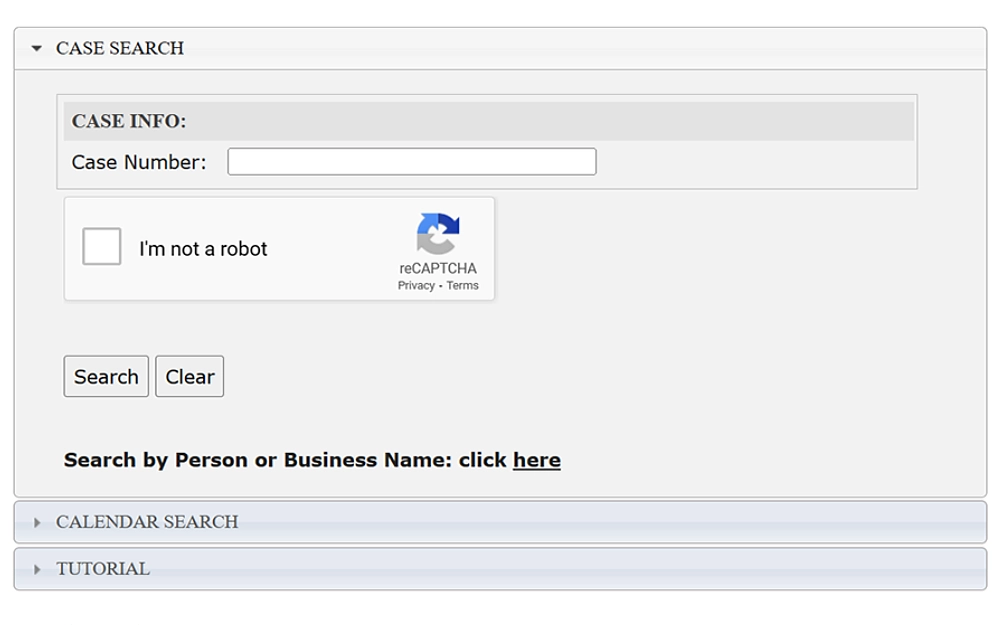 CASE SEARCH

CASE INFO:

Case Number:

I'm not a robot

reCAPTCHA
Privacy - Terms

Search Clear

Search by Person or Business Name: click here

CALENDAR SEARCH

TUTORIAL